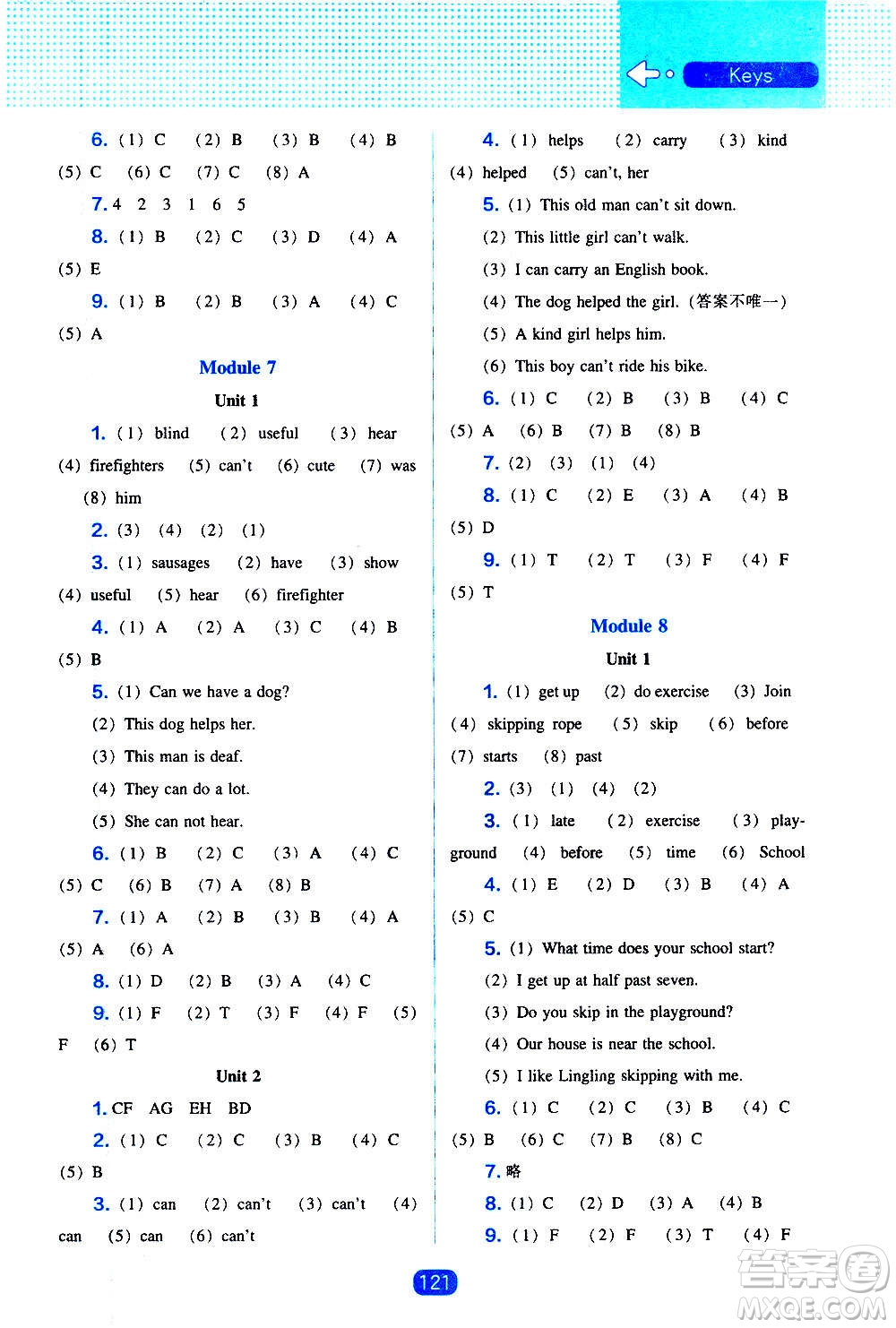 Keys

6. (1) C (2) B (3) B (4) B (5) C (6) C (7) C (8) A

7. 4 2 3 1 6 5

8. (1) B (2) C (3) D (4) A (5) E

9. (1) B (2) B (3) A (4) C (5) A

Module 7

Unit 1

1. (1) blind (2) useful (3) hear (4) firefighters (5) can't (6) cute (7) was (8) him

2. (3) (4) (2) (1)

3. (1) sausages (2) have (3) show (4) useful (5) hear (6) firefighter

4. (1) A (2) A (3) C (4) B (5) B

5. (1) Can we have a dog?

(2) This dog helps her.

(3) This man is deaf.

(4) They can do a lot.

(5) She can not hear.

6. (1) B (2) C (3) A (4) C (5) C (6) B (7) A (8) B

7. (1) A (2) B (3) B (4) A (5) A (6) A

8. (1) D (2) B (3) A (4) C

9. (1) F (2) T (3) F (4) F (5) F (6) T

Unit 2

1. CF AG EH BD

2. (1) C (2) C (3) B (4) C (5) B

3. (1) can (2) can't (3) can't (4) can (5) can (6) can't

4. (1) helps (2) carry (3) kind (4) helped (5) can't, her

5. (1) This old man can't sit down.

(2) This little girl can't walk.

(3) I can carry an English book.

(4) The dog helped the girl. (答案不唯一)

(5) A kind girl helps him.

(6) This boy can't ride his bike.

6. (1) C (2) B (3) B (4) C (5) A (6) B (7) B (8) B

7. (2) (3) (1) (4)

8. (1) C (2) E (3) A (4) B (5) D

9. (1) T (2) T (3) F (4) F (5) T

Module 8

Unit 1

1. (1) get up (2) do exercise (3) Join (4) skipping rope (5) skip (6) before (7) starts (8) past

2. (3) (1) (4) (2)

3. (1) late (2) exercise (3) playground (4) before (5) time (6) School

4. (1) E (2) D (3) B (4) A (5) C

5. (1) What time does your school start?

(2) I get up at half past seven.

(3) Do you skip in the playground?

(4) Our house is near the school.

(5) I like Lingling skipping with me.

6. (1) C (2) C (3) B (4) C (5) B (6) C (7) B (8) C

7. 略

8. (1) C (2) D (3) A (4) B

9. (1) F (2) F (3) T (4) F

121

答案圈 MXQE.COM